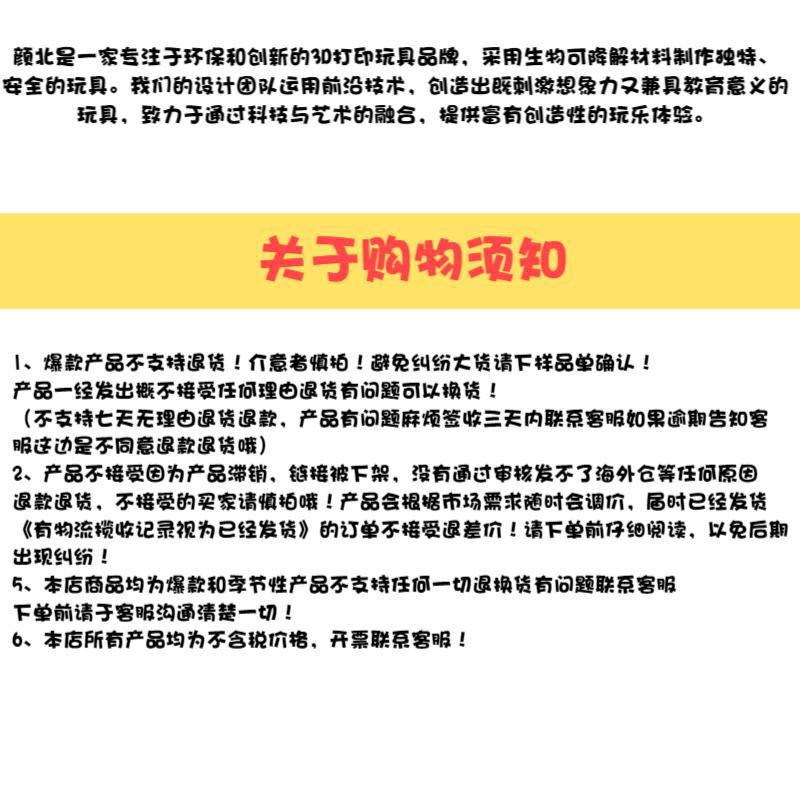 颜北是一家专注于环保和创新的3D打印玩具品牌，采用生物可降解材料制作独特、安全的玩具。我们的设计团队运用前沿技术，创造出既刺激想象力又兼具教育意义的玩具，致力于通过科技与艺术的融合，提供富有创造性的玩乐体验。

关于购物须知

1、爆款产品不支持退货！介意者慎拍！避免纠纷大货请下样品单确认！
产品一经发出概不接受任何理由退货有问题可以换货！
（不支持七天无理由退货退款，产品有问题麻烦签收三天内联系客服如果逾期告知客服这边是不同意退款退货哦）
2、产品不接受因为产品滞销，链接被下架，没有通过审核发不了海外仓等任何原因退款退货，不接受的买家请慎拍哦！产品会根据市场需求随时会调价，届时已经发货《有物流揽收记录视为已经发货》的订单不接受退差价！请下单前仔细阅读，以免后期出现纠纷！
5、本店商品均为爆款和季节性产品不支持任何一切退换货有问题联系客服
下单前请于客服沟通清楚一切！
6、本店所有产品均为不含税价格，开票联系客服！